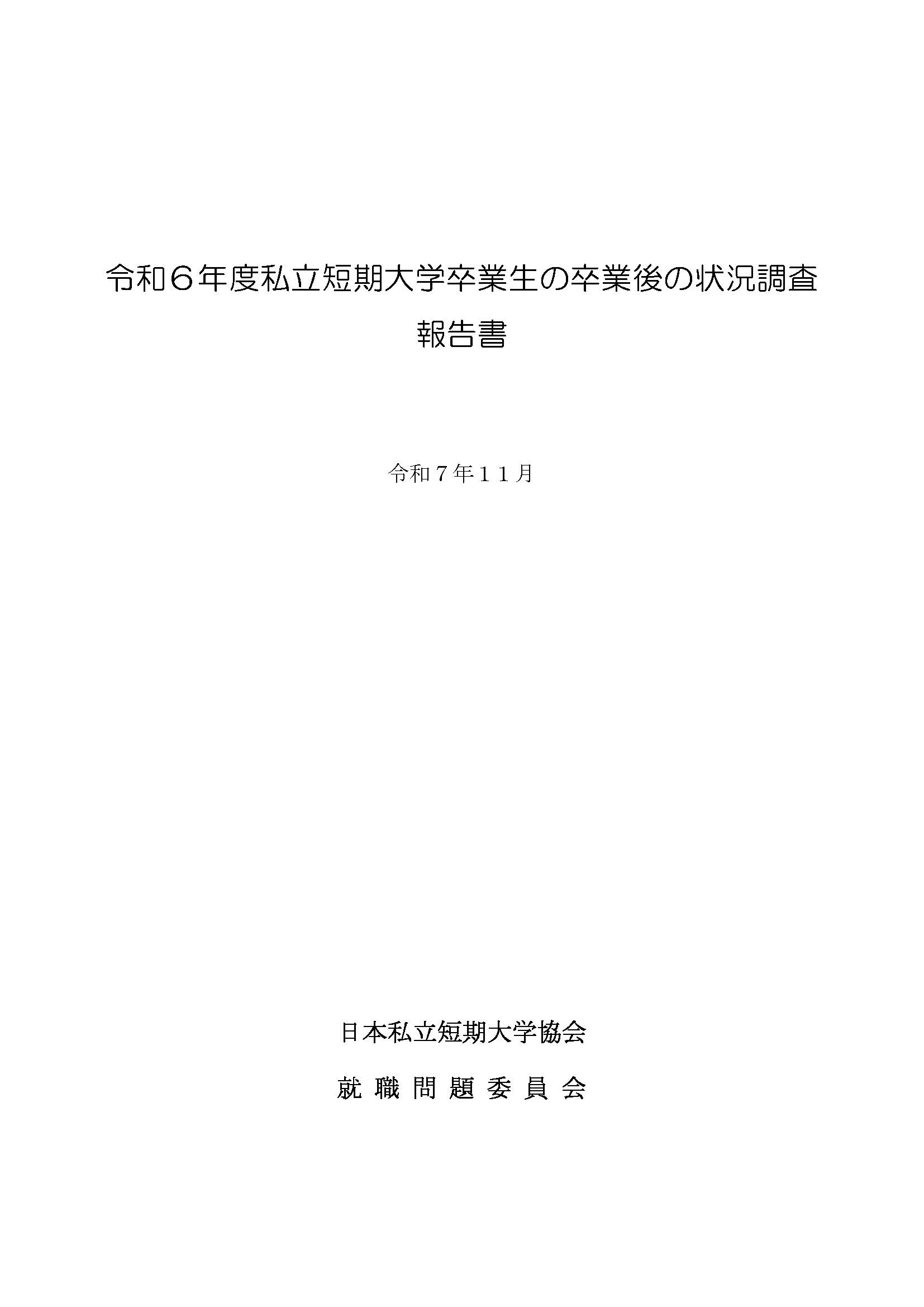 令和６年度私立短期大学卒業生の卒業後の状況調査
報告書

令和７年１１月

日本私立短期大学協会
就職問題委員会